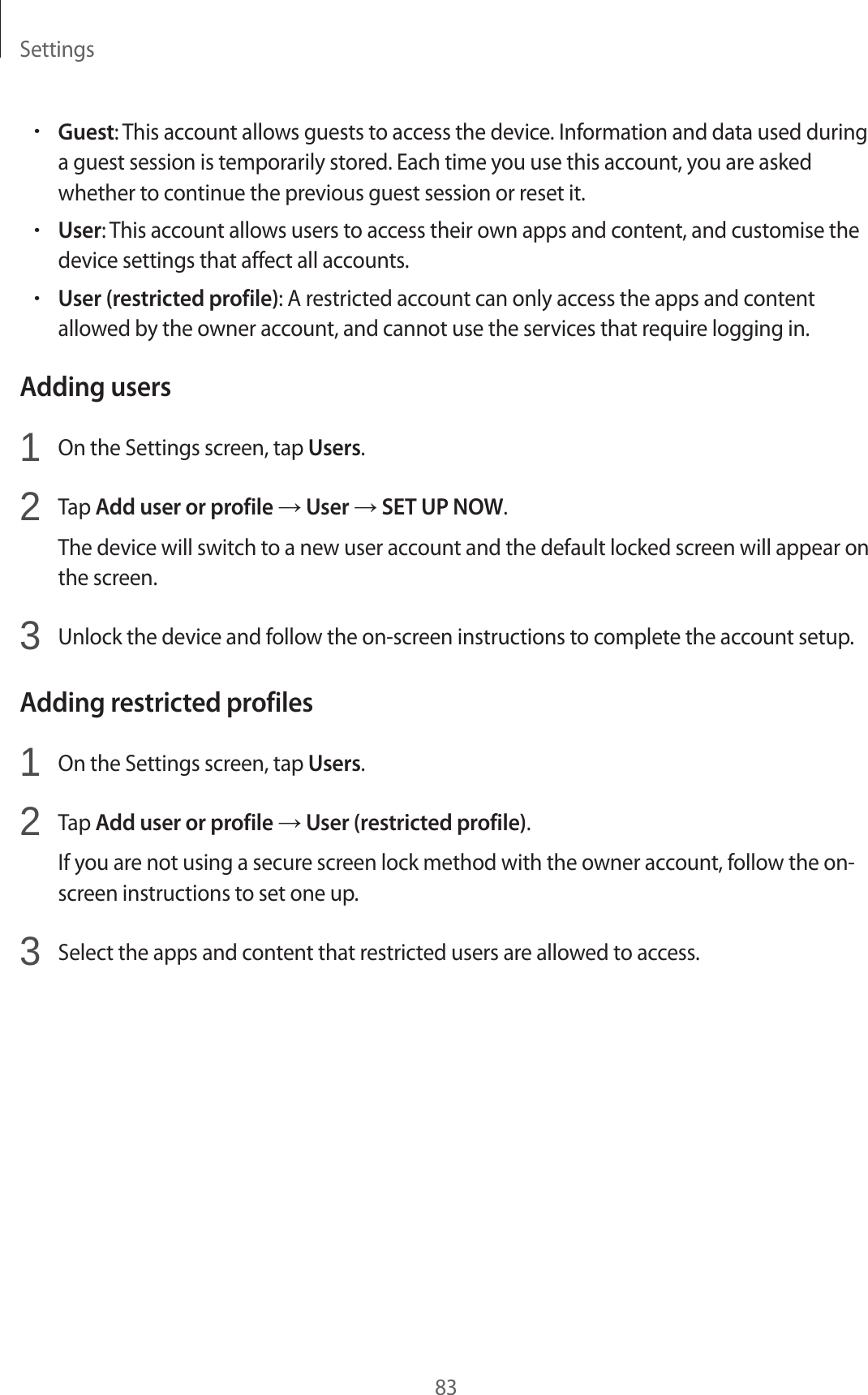 Settings

• Guest: This account allows guests to access the device. Information and data used during a guest session is temporarily stored. Each time you use this account, you are asked whether to continue the previous guest session or reset it.

• User: This account allows users to access their own apps and content, and customise the device settings that affect all accounts.

• User (restricted profile): A restricted account can only access the apps and content allowed by the owner account, and cannot use the services that require logging in.

Adding users

1 On the Settings screen, tap Users.

2 Tap Add user or profile → User → SET UP NOW.

The device will switch to a new user account and the default locked screen will appear on the screen.

3 Unlock the device and follow the on-screen instructions to complete the account setup.

Adding restricted profiles

1 On the Settings screen, tap Users.

2 Tap Add user or profile → User (restricted profile).

If you are not using a secure screen lock method with the owner account, follow the on-screen instructions to set one up.

3 Select the apps and content that restricted users are allowed to access.

83